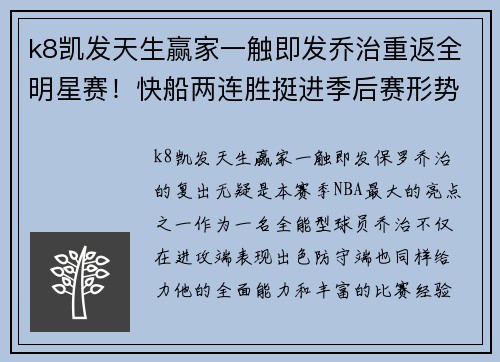 k8凯发天生赢家一触即发乔治重返全明星赛！快船两连胜挺进季后赛形势

k8凯发天生赢家一触即发保罗乔治的复出无疑是本赛季NBA最大的亮点之一作为一名全能型球员乔治不仅在进攻端表现出色防守端也同样给力他的全面能力和丰富的比赛经验